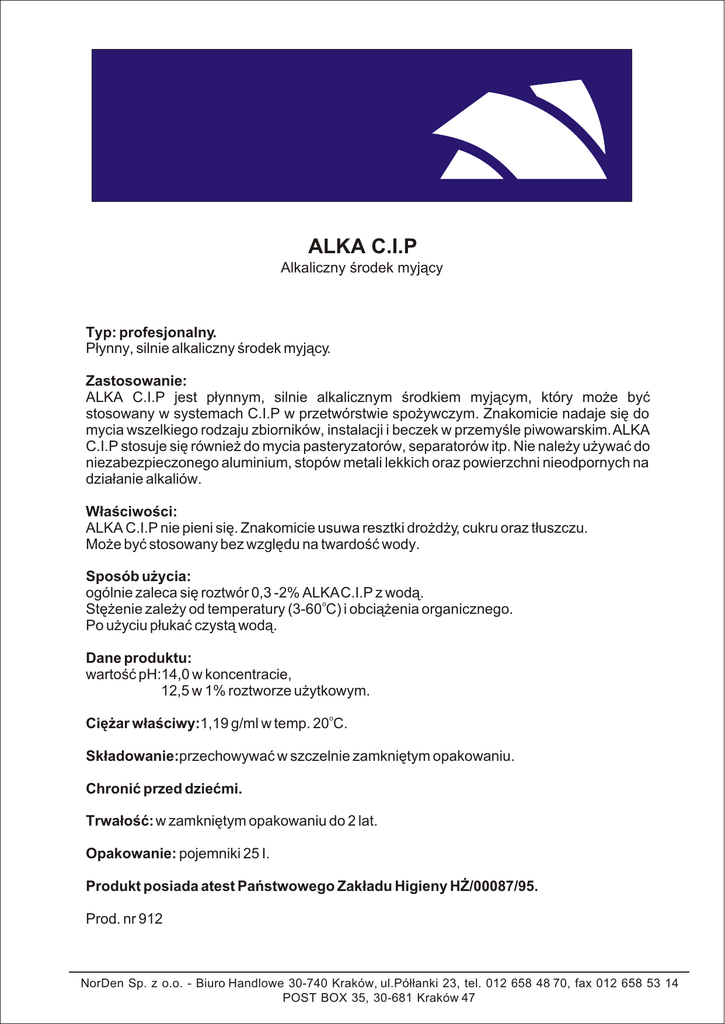 ALKA C.I.P
Alkaliczny środek myjący

Typ: profesjonalny.
Płynny, silnie alkaliczny środek myjący.

Zastosowanie:
ALKA C.I.P jest płynnym, silnie alkalicznym środkiem myjącym, który może być stosowany w systemach C.I.P w przetwórstwie spożywczym. Znakomicie nadaje się do mycia wszelkiego rodzaju zbiorników, instalacji i beczek w przemyśle piwowarskim. ALKA C.I.P stosuje się również do mycia pasteryzatorów, separatorów itp. Nie należy używać do niezabezpieczonego aluminium, stopów metali lekkich oraz powierzchni nieodpornych na działanie alkaliów.

Właściwości:
ALKA C.I.P nie pieni się. Znakomicie usuwa resztki drożdży, cukru oraz tłuszczu.
Może być stosowany bez względu na twardość wody.

Sposób użycia:
ogólnie zaleca się roztwór 0,3 -2% ALKA C.I.P z wodą.
Stężenie zależy od temperatury (3-60°C) i obciążenia organicznego.
Po użyciu płukać czystą wodą.

Dane produktu:
wartość pH: 14,0 w koncentracie,
12,5 w 1% roztworze użytkowym.

Ciężar właściwy: 1,19 g/ml w temp. 20°C.

Składowanie: przechowywać w szczelnie zamkniętym opakowaniu.

Chronić przed dziećmi.

Trwałość: w zamkniętym opakowaniu do 2 lat.

Opakowanie: pojemniki 25 l.

Produkt posiada atest Państwowego Zakładu Higieny HŻ/00087/95.

Prod. nr 912

NorDen Sp. z o.o. - Biuro Handlowe 30-740 Kraków, ul.Półłanki 23, tel. 012 658 48 70, fax 012 658 53 14
POST BOX 35, 30-681 Kraków 47